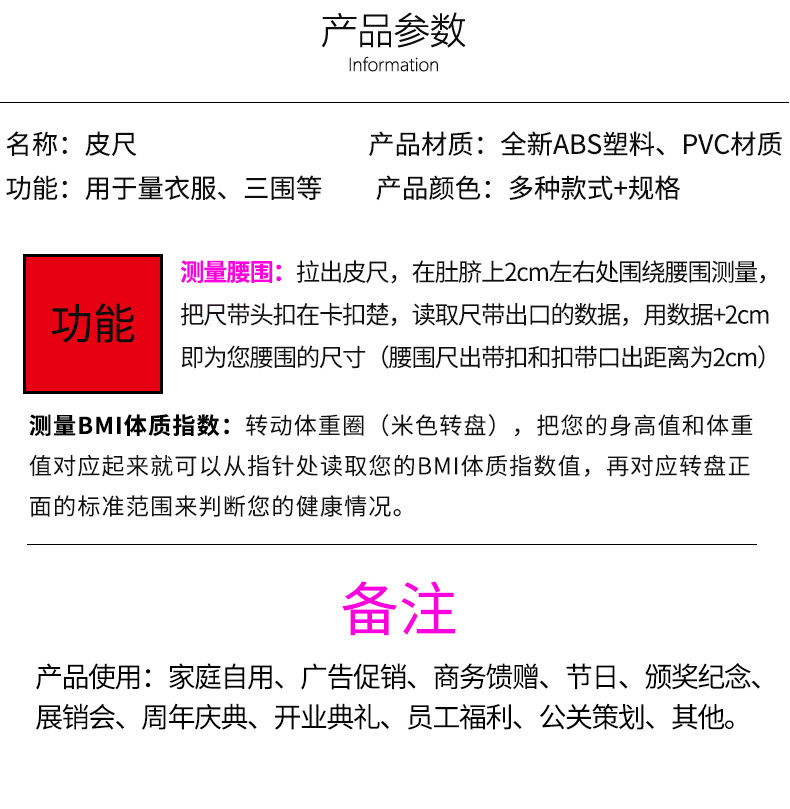 产品参数
Information

名称：皮尺 产品材质：全新ABS塑料、PVC材质
功能：用于量衣服、三围等 产品颜色：多种款式+规格

功能

测量腰围：拉出皮尺，在肚脐上2cm左右处围绕腰围测量，把尺带头扣在卡扣楚，读取尺带出口的数据，用数据+2cm即为您腰围的尺寸（腰围尺出带扣和扣带口出距离为2cm）

测量BMI体质指数：转动体重圈（米色转盘），把您的身高值和体重值对应起来就可以从指针处读取您的BMI体质指数值，再对应转盘正面的标准范围来判断您的健康情况。

备注

产品使用：家庭自用、广告促销、商务馈赠、节日、颁奖纪念、展销会、周年庆典、开业典礼、员工福利、公关策划、其他。